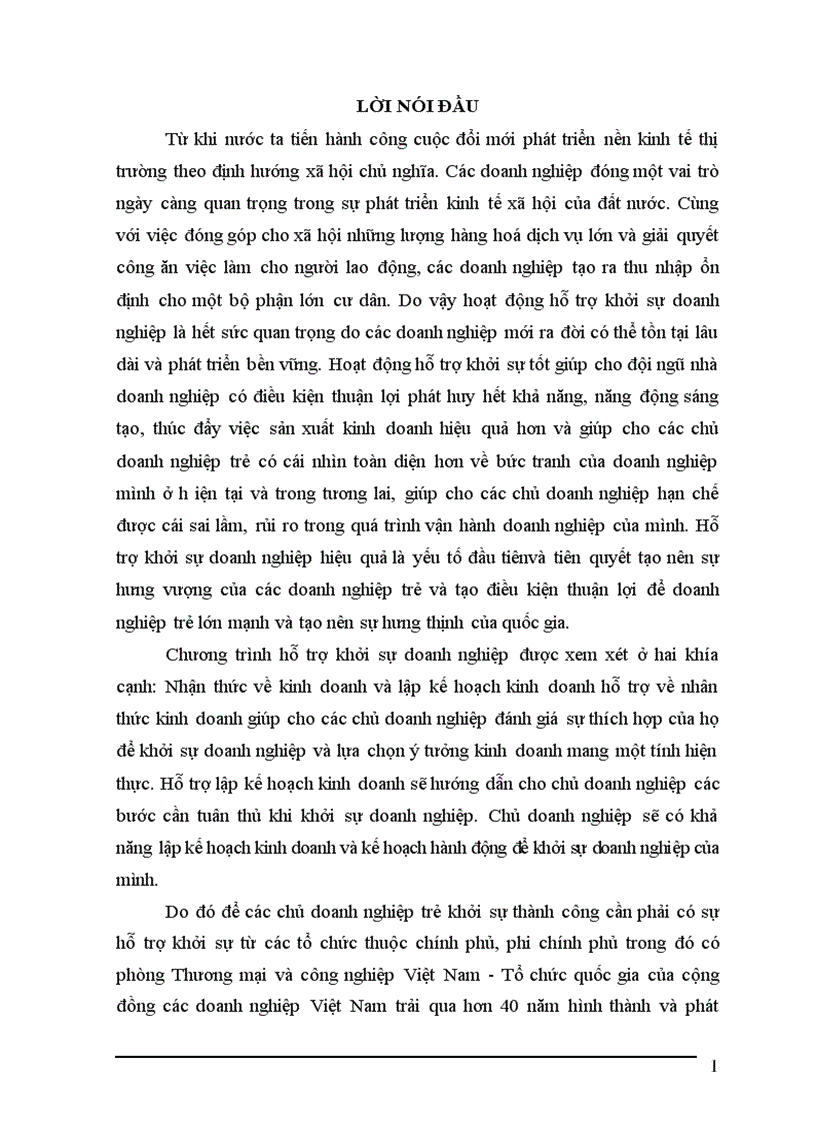 LỜI NÓI ĐẦU

Từ khi nước ta tiến hành công cuộc đổi mới phát triển nền kinh tế thị trường theo định hướng xã hội chủ nghĩa. Các doanh nghiệp đóng một vai trò ngày càng quan trọng trong sự phát triển kinh tế xã hội của đất nước. Cùng với việc đóng góp cho xã hội những lượng hàng hoá dịch vụ lớn và giải quyết công ăn việc làm cho người lao động, các doanh nghiệp tạo ra thu nhập ổn định cho một bộ phận lớn cư dân. Do vậy hoạt động hỗ trợ khởi sự doanh nghiệp là hết sức quan trọng do các doanh nghiệp mới ra đời có thể tồn tại lâu dài và phát triển bền vững. Hoạt động hỗ trợ khởi sự tốt giúp cho đội ngũ nhà doanh nghiệp có điều kiện thuận lợi phát huy hết khả năng, năng động sáng tạo, thúc đẩy việc sản xuất kinh doanh hiệu quả hơn và giúp cho các chủ doanh nghiệp trẻ có cái nhìn toàn diện hơn về bức tranh của doanh nghiệp mình ở h iện tại và trong tương lai, giúp cho các chủ doanh nghiệp hạn chế được cái sai lầm, rủi ro trong quá trình vận hành doanh nghiệp của mình. Hỗ trợ khởi sự doanh nghiệp hiệu quả là yếu tố đầu tiênvà tiên quyết tạo nên sự hưng vượng của các doanh nghiệp trẻ và tạo điều kiện thuận lợi để doanh nghiệp trẻ lớn mạnh và tạo nên sự hưng thịnh của quốc gia.

Chương trình hỗ trợ khởi sự doanh nghiệp được xem xét ở hai khía cạnh: Nhận thức về kinh doanh và lập kế hoạch kinh doanh hỗ trợ về nhân thức kinh doanh giúp cho các chủ doanh nghiệp đánh giá sự thích hợp của họ để khởi sự doanh nghiệp và lựa chọn ý tưởng kinh doanh mang một tính hiện thực. Hỗ trợ lập kế hoạch kinh doanh sẽ hướng dẫn cho chủ doanh nghiệp các bước cần tuân thủ khi khởi sự doanh nghiệp. Chủ doanh nghiệp sẽ có khả năng lập kế hoạch kinh doanh và kế hoạch hành động để khởi sự doanh nghiệp của mình.

Do đó để các chủ doanh nghiệp trẻ khởi sự thành công cần phải có sự hỗ trợ khởi sự từ các tổ chức thuộc chính phủ, phi chính phủ trong đó có phòng Thương mại và công nghiệp Việt Nam - Tổ chức quốc gia của cộng đồng các doanh nghiệp Việt Nam trải qua hơn 40 năm hình thành và phát

1